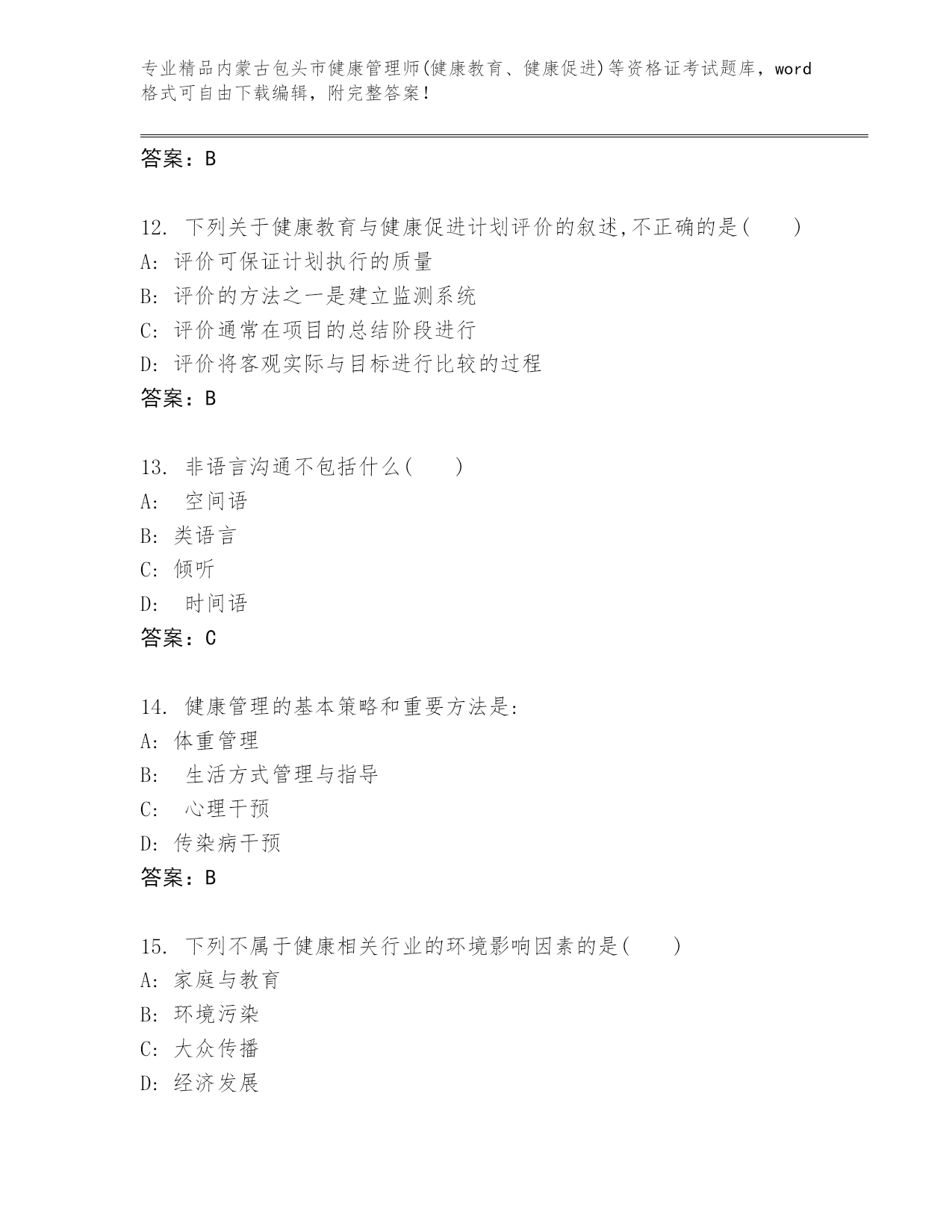 专业精品内蒙古包头市健康管理师(健康教育、健康促进)等资格证考试题库，word格式可自由下载编辑，附完整答案！

答案：B

12. 下列关于健康教育与健康促进计划评价的叙述,不正确的是(　　)
A: 评价可保证计划执行的质量
B: 评价的方法之一是建立监测系统
C: 评价通常在项目的总结阶段进行
D: 评价将客观实际与目标进行比较的过程
答案：B

13. 非语言沟通不包括什么(　　)
A:　空间语
B: 类语言
C: 倾听
D:　时间语
答案：C

14. 健康管理的基本策略和重要方法是:
A: 体重管理
B:　生活方式管理与指导
C:　心理干预
D: 传染病干预
答案：B

15. 下列不属于健康相关行业的环境影响因素的是(　　)
A: 家庭与教育
B: 环境污染
C: 大众传播
D: 经济发展